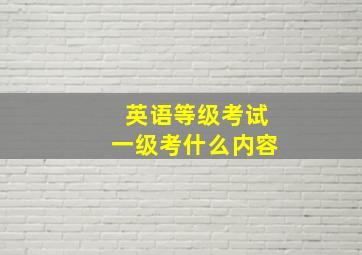 英语等级考试
一级考什么内容